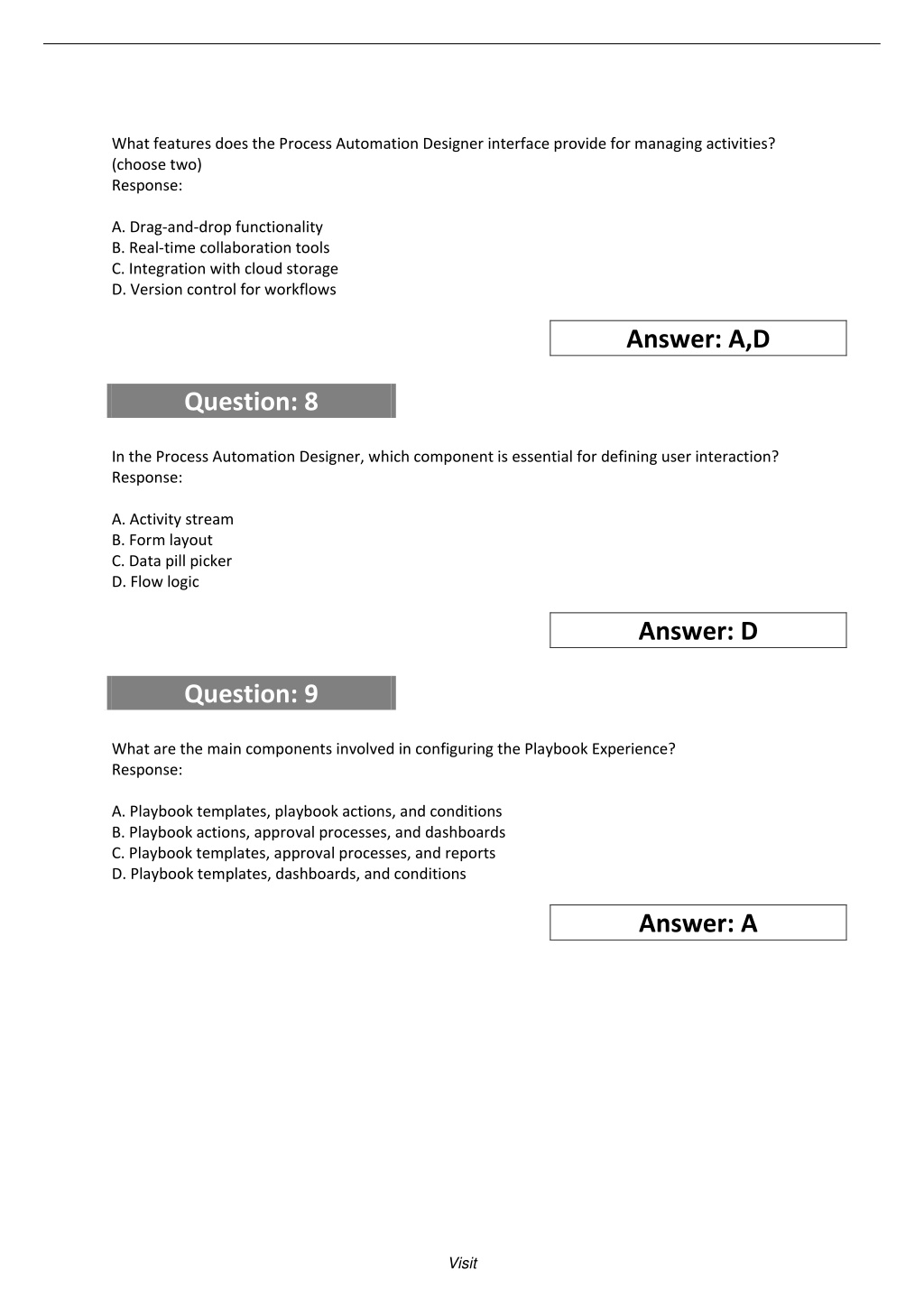 What features does the Process Automation Designer interface provide for managing activities? (choose two)
Response:

A. Drag-and-drop functionality
B. Real-time collaboration tools
C. Integration with cloud storage
D. Version control for workflows

Answer: A,D

Question: 8

In the Process Automation Designer, which component is essential for defining user interaction?
Response:

A. Activity stream
B. Form layout
C. Data pill picker
D. Flow logic

Answer: D

Question: 9

What are the main components involved in configuring the Playbook Experience?
Response:

A. Playbook templates, playbook actions, and conditions
B. Playbook actions, approval processes, and dashboards
C. Playbook templates, approval processes, and reports
D. Playbook templates, dashboards, and conditions

Answer: A

Visit